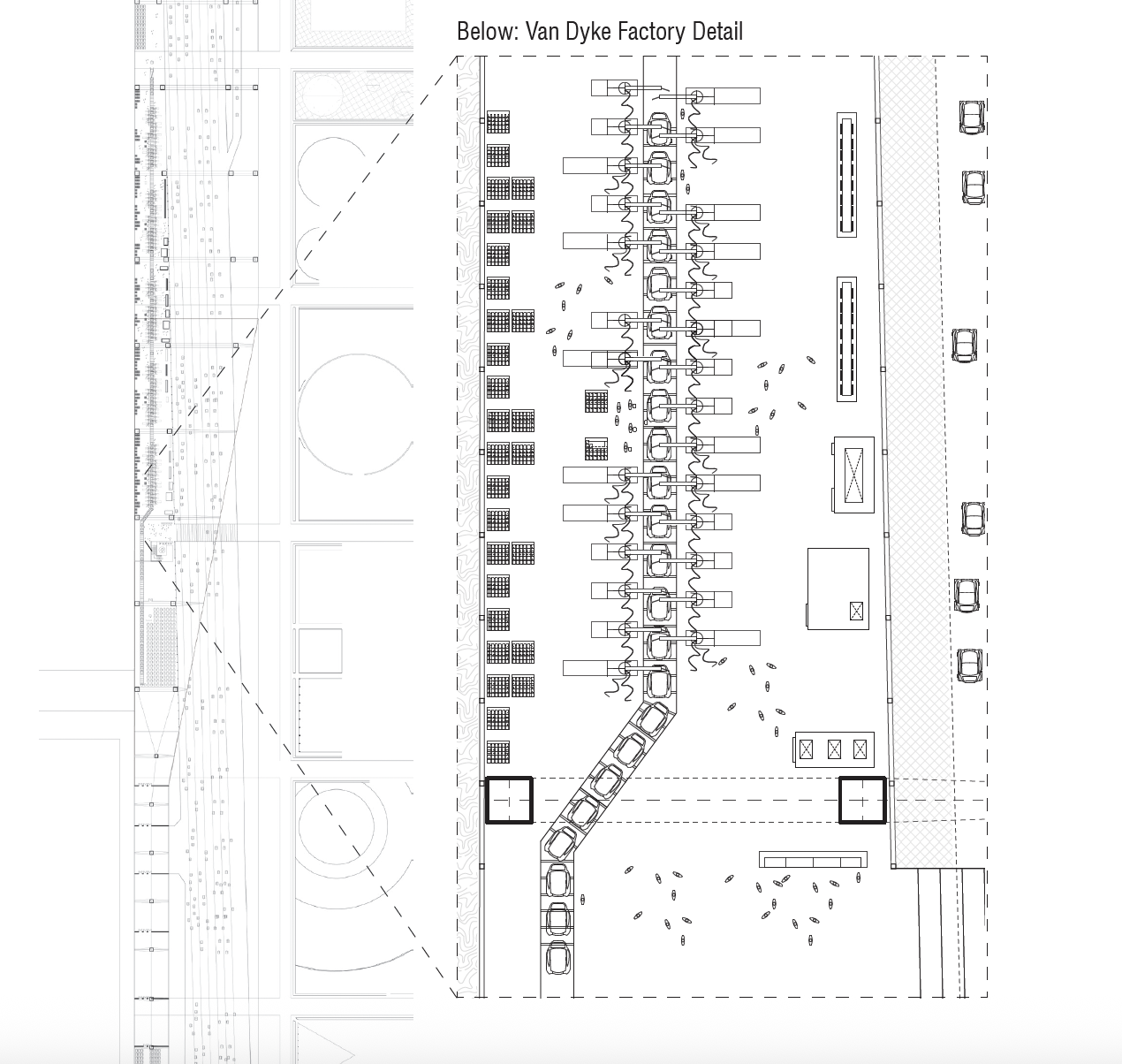 Below: Van Dyke Factory Detail